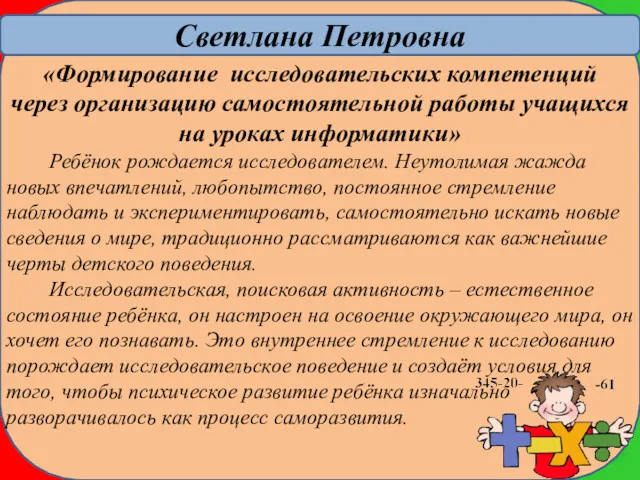 Светлана Петровна

«Формирование исследовательских компетенций через организацию самостоятельной работы учащихся на уроках информатики»

Ребёнок рождается исследователем. Неутолимая жажда новых впечатлений, любопытство, постоянное стремление наблюдать и экспериментировать, самостоятельно искать новые сведения о мире, традиционно рассматриваются как важнейшие черты детского поведения.

Исследовательская, поисковая активность – естественное состояние ребёнка, он настроен на освоение окружающего мира, он хочет его познавать. Это внутреннее стремление к исследованию порождает исследовательское поведение и создаёт условия для того, чтобы психическое развитие ребёнка изначально разворачивалось как процесс саморазвития.

345-20-

-61